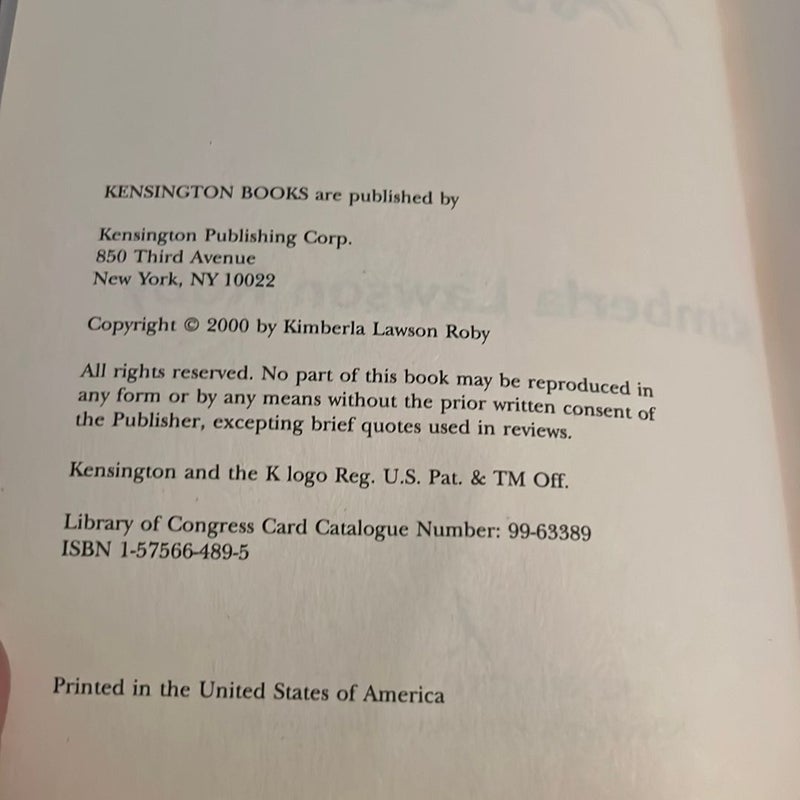 KENSINGTON BOOKS are published by

Kensington Publishing Corp.
850 Third Avenue
New York, NY 10022

Copyright © 2000 by Kimberla Lawson Roby

All rights reserved. No part of this book may be reproduced in any form or by any means without the prior written consent of the Publisher, excepting brief quotes used in reviews.

Kensington and the K logo Reg. U.S. Pat. & TM Off.

Library of Congress Card Catalogue Number: 99-63389
ISBN 1-57566-489-5

Printed in the United States of America